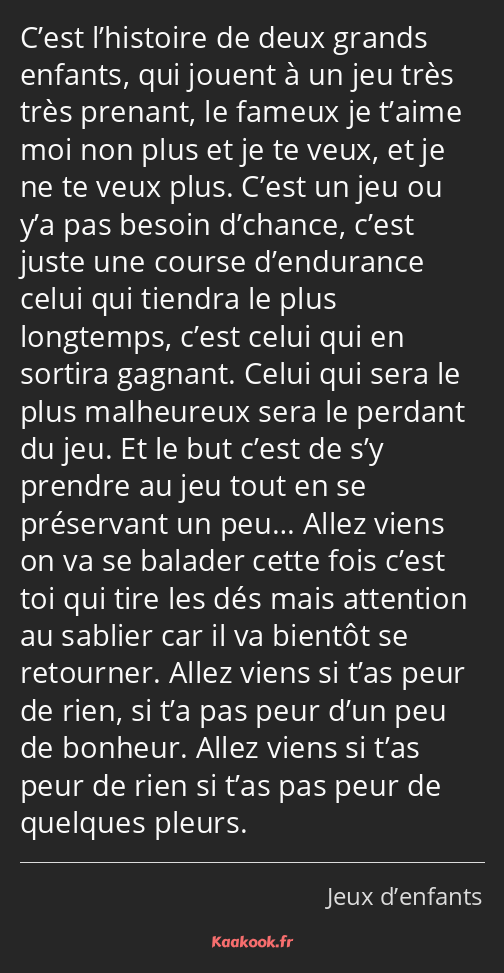 C’est l’histoire de deux grands enfants, qui jouent à un jeu très très prenant, le fameux je t’aime moi non plus et je te veux, et je ne te veux plus. C’est un jeu ou y’a pas besoin d’chance, c’est juste une course d’endurance celui qui tiendra le plus longtemps, c’est celui qui en sortira gagnant. Celui qui sera le plus malheureux sera le perdant du jeu. Et le but c’est de s’y prendre au jeu tout en se préservant un peu… Allez viens on va se balader cette fois c’est toi qui tire les dés mais attention au sablier car il va bientôt se retourner. Allez viens si t’as peur de rien, si t’a pas peur d’un peu de bonheur. Allez viens si t’as peur de rien si t’as pas peur de quelques pleurs.

Jeux d’enfants

Kaakook.fr